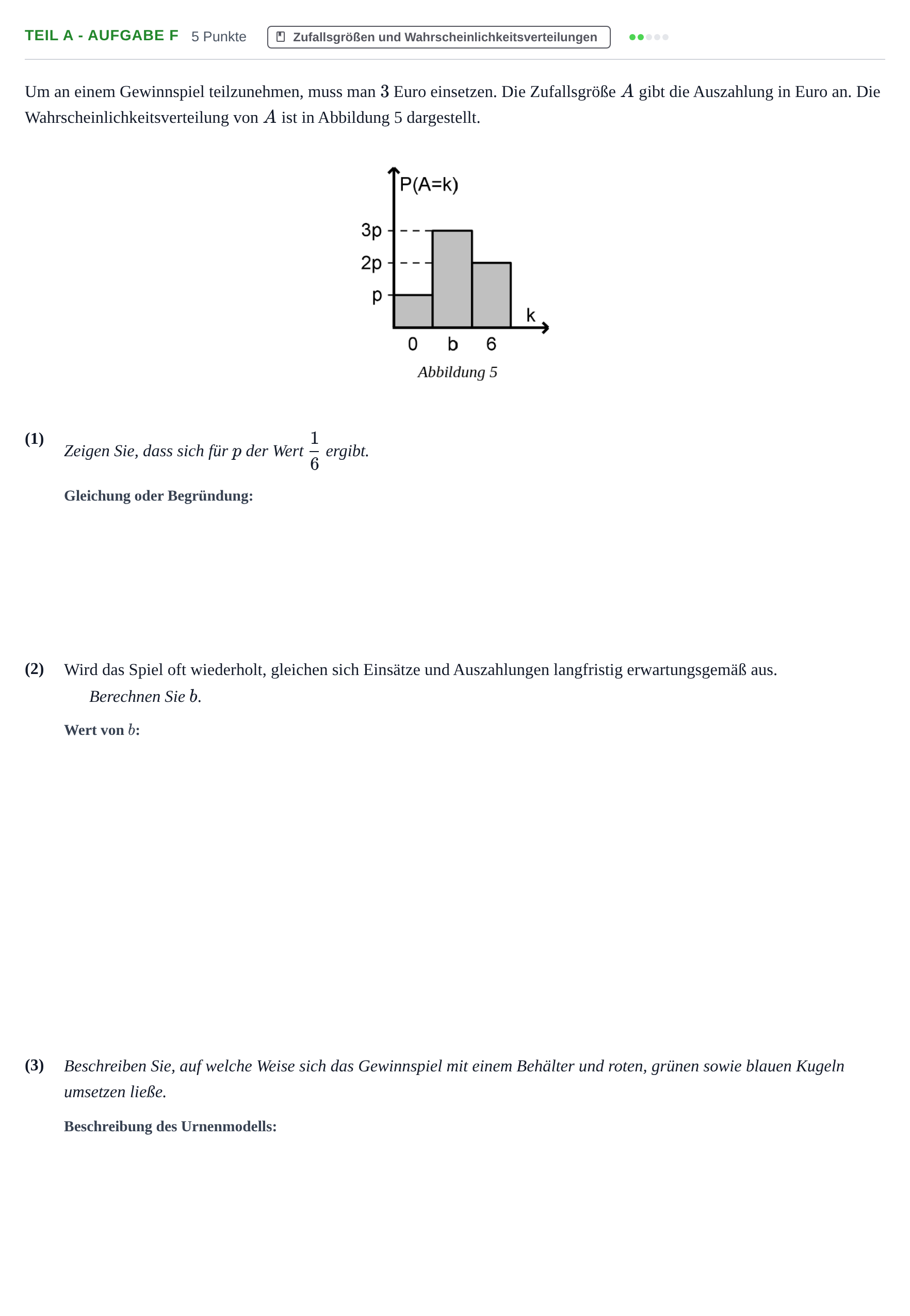 TEIL A - AUFGABE F 5 Punkte Zufallsgrößen und Wahrscheinlichkeitsverteilungen

Um an einem Gewinnspiel teilzunehmen, muss man 3 Euro einsetzen. Die Zufallsgröße $A$ gibt die Auszahlung in Euro an. Die Wahrscheinlichkeitsverteilung von $A$ ist in Abbildung 5 dargestellt.

P(A=k)
3p
2p
p
k
0 b 6
Abbildung 5

(1) Zeigen Sie, dass sich für $p$ der Wert $\frac{1}{6}$ ergibt.

Gleichung oder Begründung:

(2) Wird das Spiel oft wiederholt, gleichen sich Einsätze und Auszahlungen langfristig erwartungsgemäß aus.
Berechnen Sie $b$.

Wert von $b$:

(3) Beschreiben Sie, auf welche Weise sich das Gewinnspiel mit einem Behälter und roten, grünen sowie blauen Kugeln umsetzen ließe.

Beschreibung des Urnenmodells: